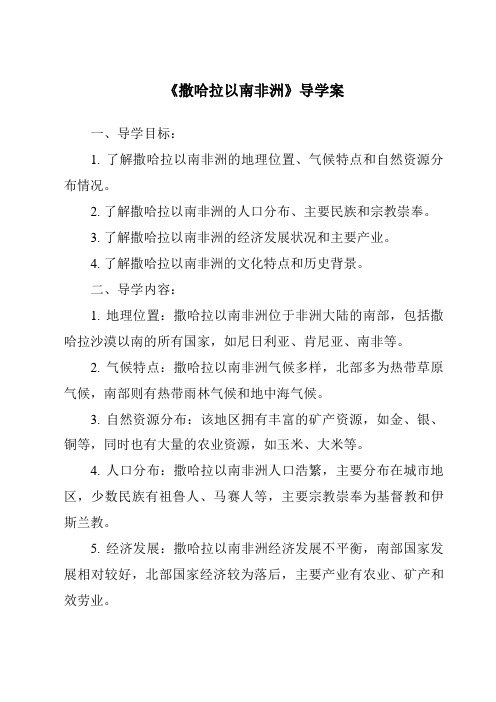 《撒哈拉以南非洲》导学案

一、导学目标：

1. 了解撒哈拉以南非洲的地理位置、气候特点和自然资源分布情况。

2. 了解撒哈拉以南非洲的人口分布、主要民族和宗教崇奉。

3. 了解撒哈拉以南非洲的经济发展状况和主要产业。

4. 了解撒哈拉以南非洲的文化特点和历史背景。

二、导学内容：

1. 地理位置：撒哈拉以南非洲位于非洲大陆的南部，包括撒哈拉沙漠以南的所有国家，如尼日利亚、肯尼亚、南非等。

2. 气候特点：撒哈拉以南非洲气候多样，北部多为热带草原气候，南部则有热带雨林气候和地中海气候。

3. 自然资源分布：该地区拥有丰富的矿产资源，如金、银、铜等，同时也有大量的农业资源，如玉米、大米等。

4. 人口分布：撒哈拉以南非洲人口浩繁，主要分布在城市地区，少数民族有祖鲁人、马赛人等，主要宗教崇奉为基督教和伊斯兰教。

5. 经济发展：撒哈拉以南非洲经济发展不平衡，南部国家发展相对较好，北部国家经济较为落后，主要产业有农业、矿产和效劳业。